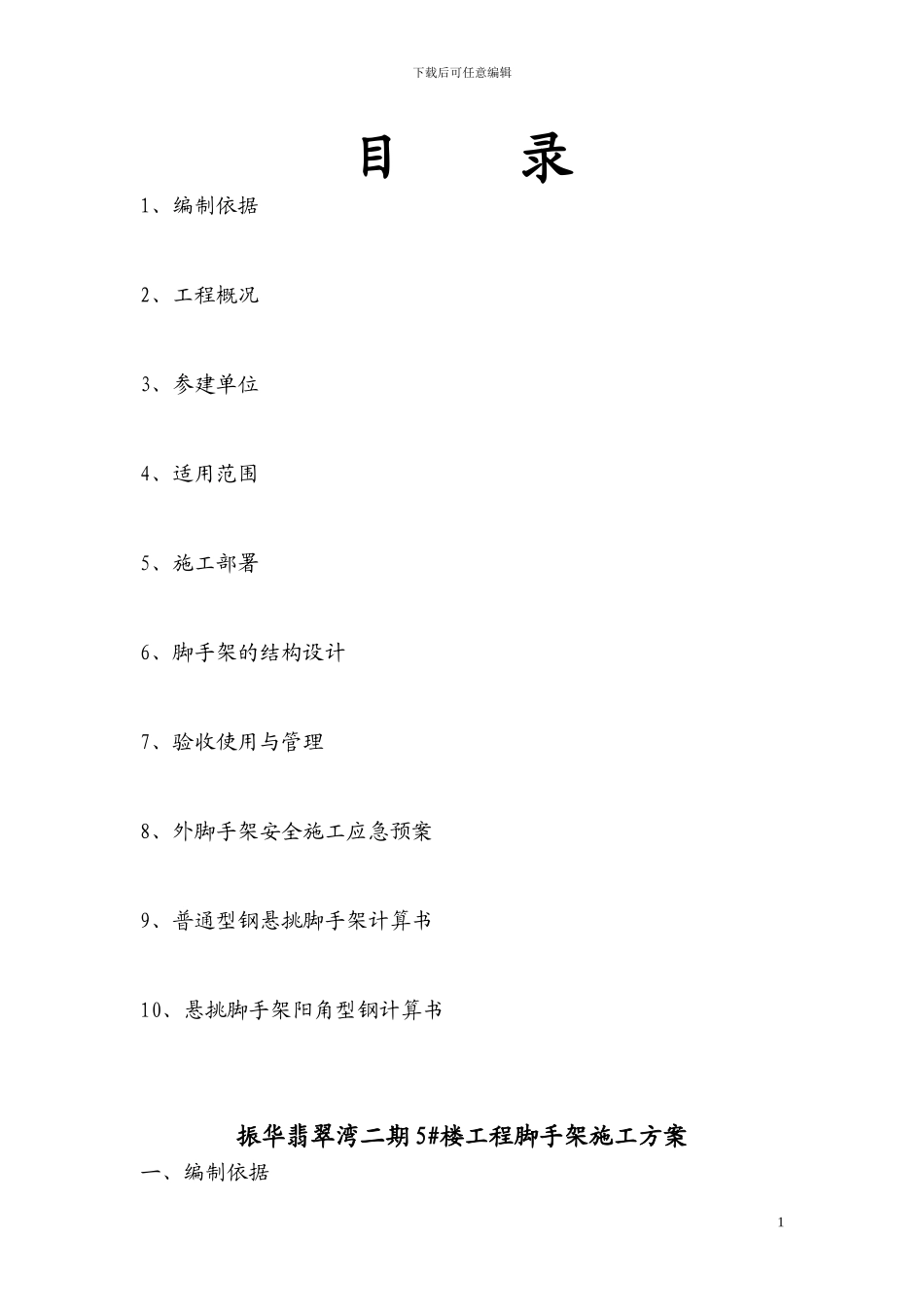 下载后可任意编辑

目　　录

1、编制依据

2、工程概况

3、参建单位

4、适用范围

5、施工部署

6、脚手架的结构设计

7、验收使用与管理

8、外脚手架安全施工应急预案

9、普通型钢悬挑脚手架计算书

10、悬挑脚手架阳角型钢计算书

振华翡翠湾二期5#楼工程脚手架施工方案

一、编制依据

1